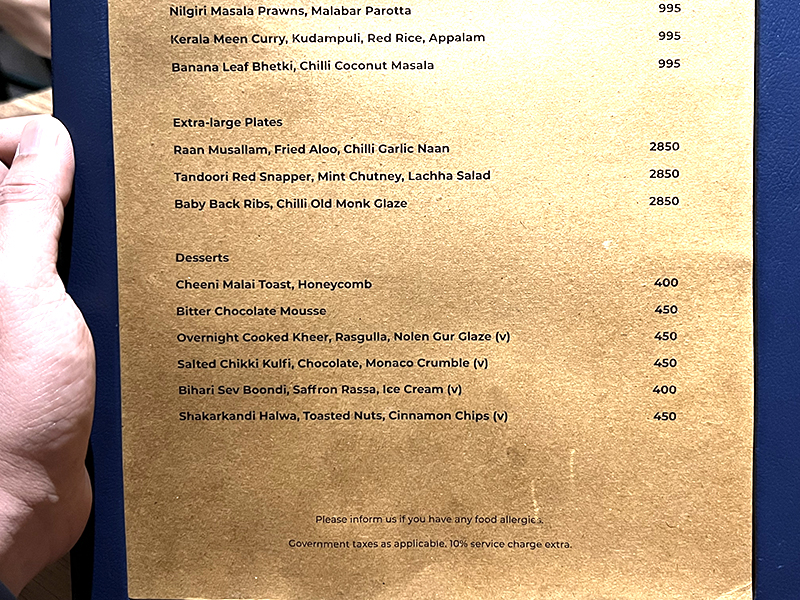 Nilgiri Masala Prawns, Malabar Parotta 995

Kerala Meen Curry, Kudampuli, Red Rice, Appalam 995

Banana Leaf Bhetki, Chilli Coconut Masala 995

Extra-large Plates

Raan Musallam, Fried Aloo, Chilli Garlic Naan 2850

Tandoori Red Snapper, Mint Chutney, Lachha Salad 2850

Baby Back Ribs, Chilli Old Monk Glaze 2850

Desserts

Cheeni Malai Toast, Honeycomb 400

Bitter Chocolate Mousse 450

Overnight Cooked Kheer, Rasgulla, Nolen Gur Glaze (v) 450

Salted Chikki Kulfi, Chocolate, Monaco Crumble (v) 450

Bihari Sev Boondi, Saffron Rassa, Ice Cream (v) 400

Shakarkandi Halwa, Toasted Nuts, Cinnamon Chips (v) 450

Please inform us if you have any food allergies.

Government taxes as applicable. 10% service charge extra.